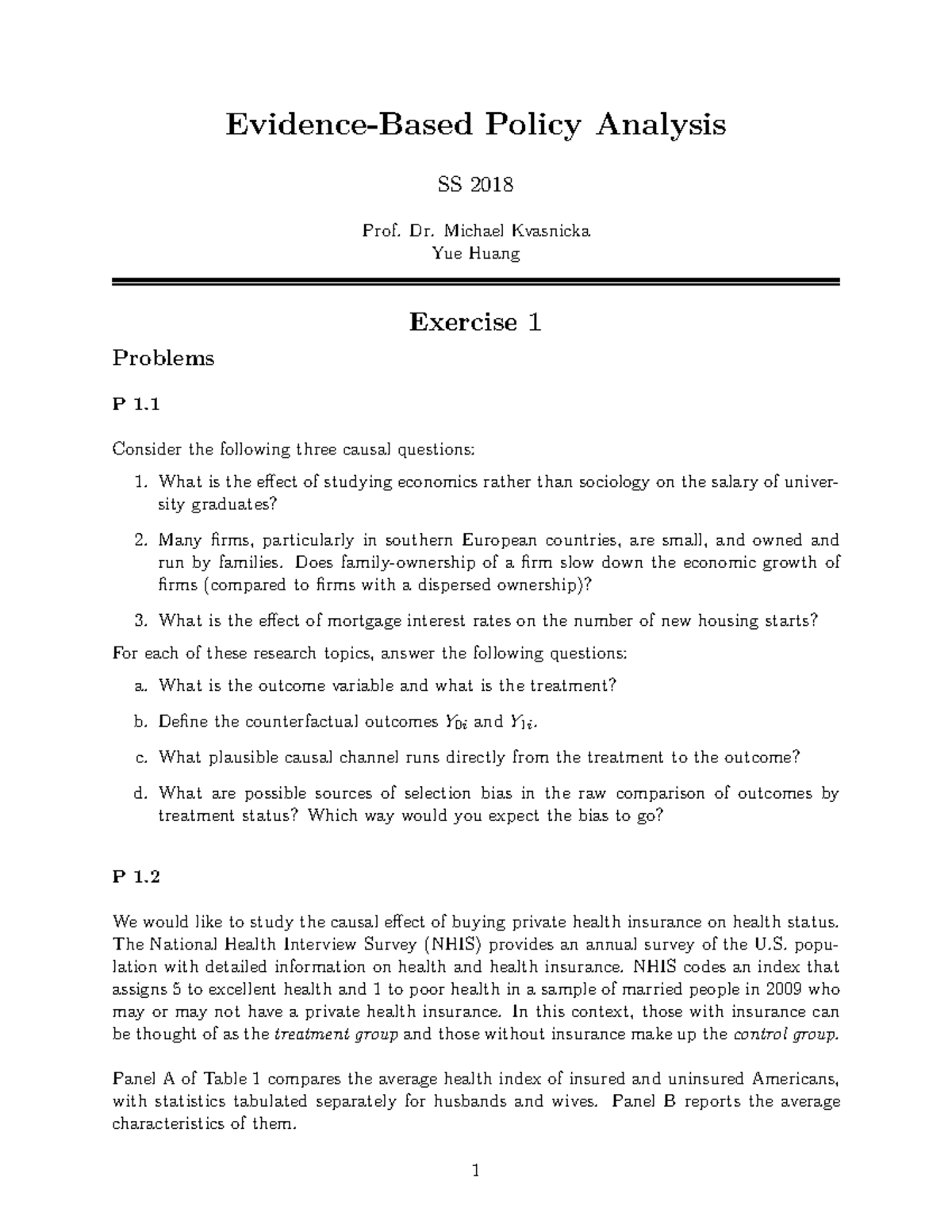 Evidence-Based Policy Analysis

SS 2018

Prof. Dr. Michael Kvasnicka
Yue Huang

Exercise 1

Problems

P 1.1

Consider the following three causal questions:

1. What is the effect of studying economics rather than sociology on the salary of university graduates?

2. Many firms, particularly in southern European countries, are small, and owned and run by families. Does family-ownership of a firm slow down the economic growth of firms (compared to firms with a dispersed ownership)?

3. What is the effect of mortgage interest rates on the number of new housing starts?

For each of these research topics, answer the following questions:

a. What is the outcome variable and what is the treatment?

b. Define the counterfactual outcomes $Y_{0i}$ and $Y_{1i}$.

c. What plausible causal channel runs directly from the treatment to the outcome?

d. What are possible sources of selection bias in the raw comparison of outcomes by treatment status? Which way would you expect the bias to go?

P 1.2

We would like to study the causal effect of buying private health insurance on health status. The National Health Interview Survey (NHIS) provides an annual survey of the U.S. population with detailed information on health and health insurance. NHIS codes an index that assigns 5 to excellent health and 1 to poor health in a sample of married people in 2009 who may or may not have a private health insurance. In this context, those with insurance can be thought of as the treatment group and those without insurance make up the control group.

Panel A of Table 1 compares the average health index of insured and uninsured Americans, with statistics tabulated separately for husbands and wives. Panel B reports the average characteristics of them.

1